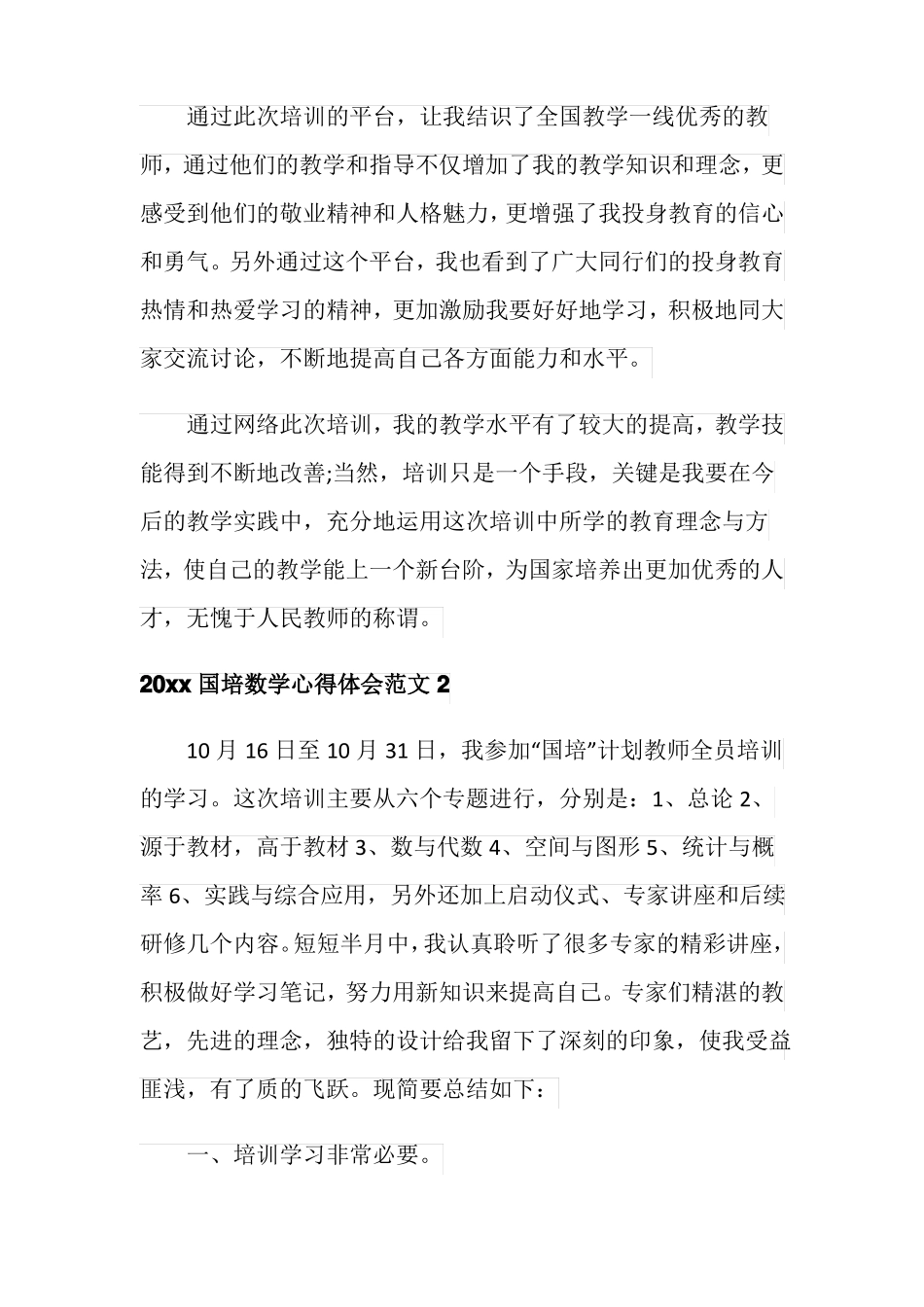 通过此次培训的平台，让我结识了全国教学一线优秀的教师，通过他们的教学和指导不仅增加了我的教学知识和理念，更感受到他们的敬业精神和人格魅力，更增强了我投身教育的信心和勇气。另外通过这个平台，我也看到了广大同行们的投身教育热情和热爱学习的精神，更加激励我要好好地学习，积极地同大家交流讨论，不断地提高自己各方面能力和水平。

通过网络此次培训，我的教学水平有了较大的提高，教学技能得到不断地改善;当然，培训只是一个手段，关键是我要在今后的教学实践中，充分地运用这次培训中所学的教育理念与方法，使自己的教学能上一个新台阶，为国家培养出更加优秀的人才，无愧于人民教师的称谓。

20xx 国培数学心得体会范文 2

10 月 16 日至 10 月 31 日，我参加“国培”计划教师全员培训的学习。这次培训主要从六个专题进行，分别是：1、总论 2、源于教材，高于教材 3、数与代数 4、空间与图形 5、统计与概率 6、实践与综合应用，另外还加上启动仪式、专家讲座和后续研修几个内容。短短半月中，我认真聆听了很多专家的精彩讲座，积极做好学习笔记，努力用新知识来提高自己。专家们精湛的教艺，先进的理念，独特的设计给我留下了深刻的印象，使我受益匪浅，有了质的飞跃。现简要总结如下：

一、培训学习非常必要。